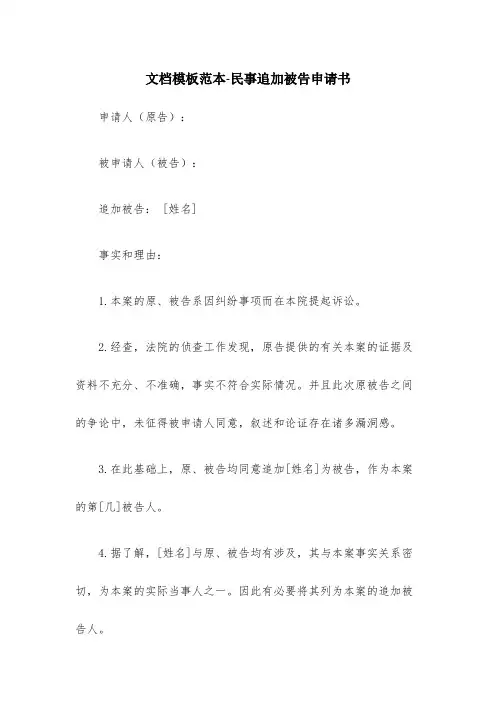 文档模板范本-民事追加被告申请书

申请人（原告）：

被申请人（被告）：

追加被告：［姓名］

事实和理由：

1.本案的原、被告系因纠纷事项而在本院提起诉讼。

2.经查，法院的侦查工作发现，原告提供的有关本案的证据及资料不充分、不准确，事实不符合实际情况。并且此次原被告之间的争论中，未征得被申请人同意，叙述和论证存在诸多漏洞感。

3.在此基础上，原、被告均同意追加［姓名］为被告，作为本案的第［几］被告人。

4.据了解，［姓名］与原、被告均有涉及，其与本案事实关系密切，为本案的实际当事人之一。因此有必要将其列为本案的追加被告人。